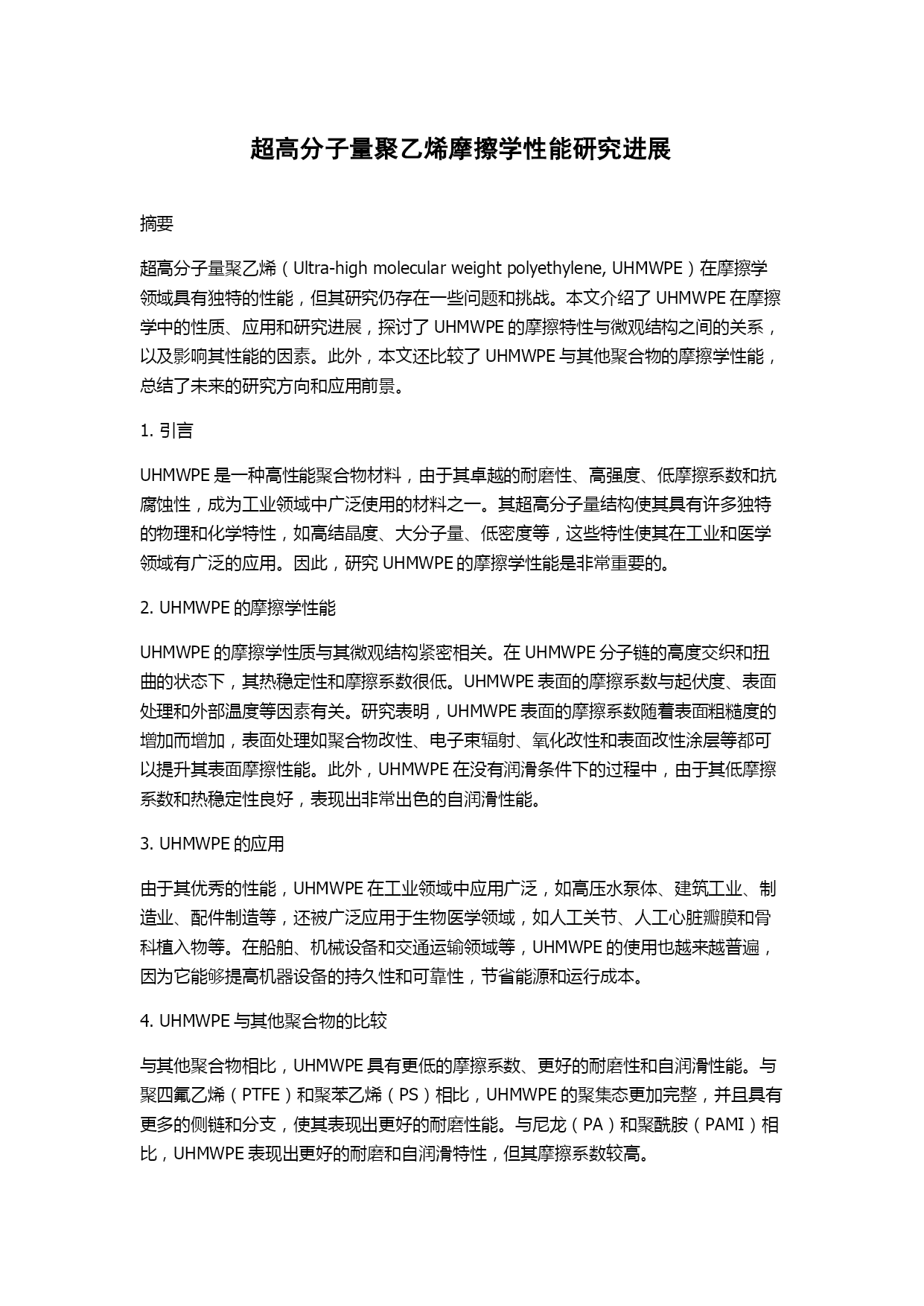 超高分子量聚乙烯摩擦学性能研究进展

摘要

超高分子量聚乙烯（Ultra-high molecular weight polyethylene, UHMWPE）在摩擦学领域具有独特的性能，但其研究仍存在一些问题和挑战。本文介绍了 UHMWPE 在摩擦学中的性质、应用和研究进展，探讨了 UHMWPE 的摩擦特性与微观结构之间的关系，以及影响其性能的因素。此外，本文还比较了 UHMWPE 与其他聚合物的摩擦学性能，总结了未来的研究方向和应用前景。

1. 引言

UHMWPE 是一种高性能聚合物材料，由于其卓越的耐磨性、高强度、低摩擦系数和抗腐蚀性，成为工业领域中广泛使用的材料之一。其超高分子量结构使其具有许多独特的物理和化学特性，如高结晶度、大分子量、低密度等，这些特性使其在工业和医学领域有广泛的应用。因此，研究 UHMWPE 的摩擦学性能是非常重要的。

2. UHMWPE 的摩擦学性能

UHMWPE 的摩擦学性质与其微观结构紧密相关。在 UHMWPE 分子链的高度交织和扭曲的状态下，其热稳定性和摩擦系数很低。UHMWPE 表面的摩擦系数与起伏度、表面处理和外部温度等因素有关。研究表明，UHMWPE 表面的摩擦系数随着表面粗糙度的增加而增加，表面处理如聚合物改性、电子束辐射、氧化改性和表面改性涂层等都可以提升其表面摩擦性能。此外，UHMWPE 在没有润滑条件下的过程中，由于其低摩擦系数和热稳定性良好，表现出非常出色的自润滑性能。

3. UHMWPE 的应用

由于其优秀的性能，UHMWPE 在工业领域中应用广泛，如高压水泵体、建筑工业、制造业、配件制造等，还被广泛应用于生物医学领域，如人工关节、人工心脏瓣膜和骨科植入物等。在船舶、机械设备和交通运输领域等，UHMWPE 的使用也越来越普遍，因为它能够提高机器设备的持久性和可靠性，节省能源和运行成本。

4. UHMWPE 与其他聚合物的比较

与其他聚合物相比，UHMWPE 具有更低的摩擦系数、更好的耐磨性和自润滑性能。与聚四氟乙烯（PTFE）和聚苯乙烯（PS）相比，UHMWPE 的聚集态更加完整，并且具有更多的侧链和分支，使其表现出更好的耐磨性能。与尼龙（PA）和聚酰胺（PAMI）相比，UHMWPE 表现出更好的耐磨和自润滑特性，但其摩擦系数较高。